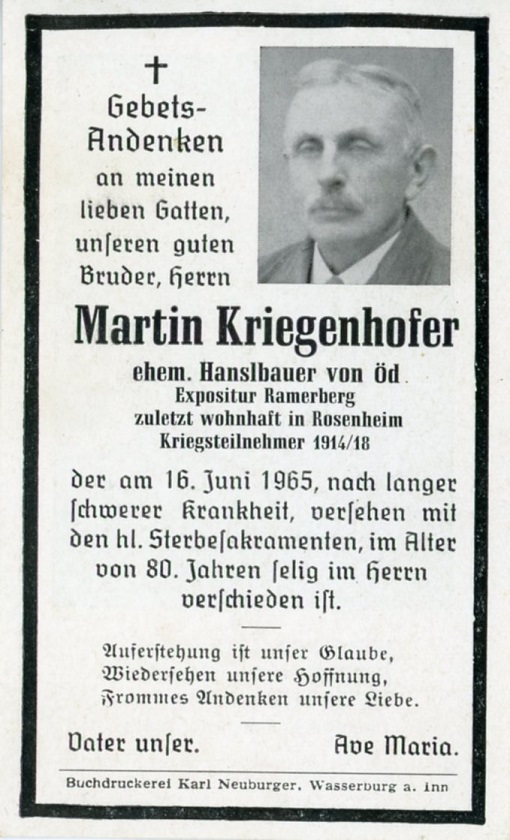 †
Gebets-Andenken
an meinen lieben Gatten, unſeren guten Bruder, Herrn

Martin Kriegenhofer

ehem. Hanslbauer von Öd
Expositur Ramerberg
zuletzt wohnhaft in Rosenheim
Kriegsteilnehmer 1914/18

der am 16. Juni 1965, nach langer ſchwerer Krankheit, verſehen mit den hl. Sterbeſakramenten, im Alter von 80. Jahren ſelig im Herrn verſchieden iſt.

Auferſtehung iſt unſer Glaube,
Wiederſehen unſere Hoffnung,
Frommes Andenken unſere Liebe.

Vater unſer.  Ave Maria.

Buchdruckerei Karl Neuburger, Wasserburg a. Inn